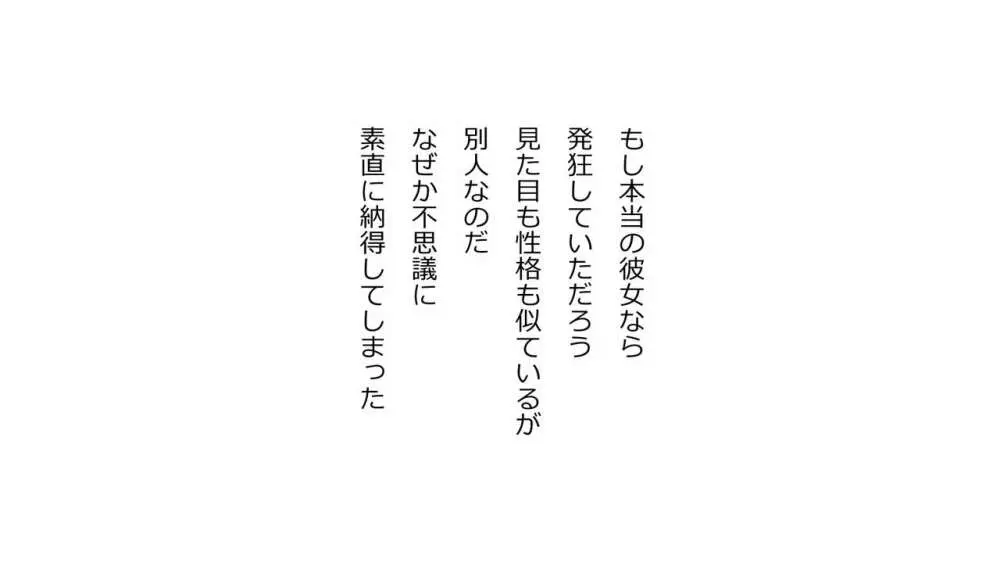 もし本当の彼女なら
発狂していただろう
見た目も性格も似ているが
別人なのだ
なぜか不思議に
素直に納得してしまった